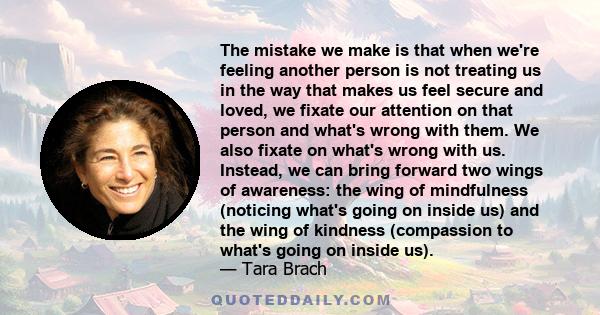 The mistake we make is that when we're feeling another person is not treating us in the way that makes us feel secure and loved, we fixate our attention on that person and what's wrong with them. We also fixate on what's wrong with us. Instead, we can bring forward two wings of awareness: the wing of mindfulness (noticing what's going on inside us) and the wing of kindness (compassion to what's going on inside us).
— Tara Brach

QUOTEDDAILY.COM